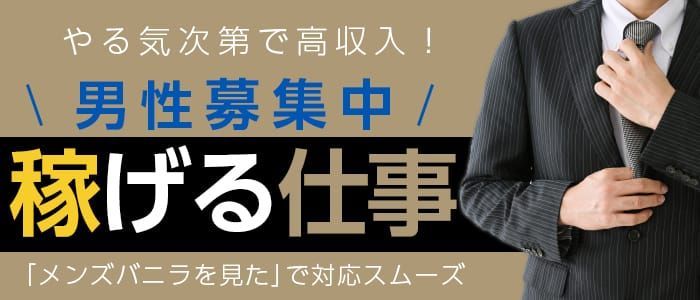 やる気次第で高収入！

＼ 男性募集中 ／

稼げる仕事

「メンズバニラを見た」で対応スムーズ